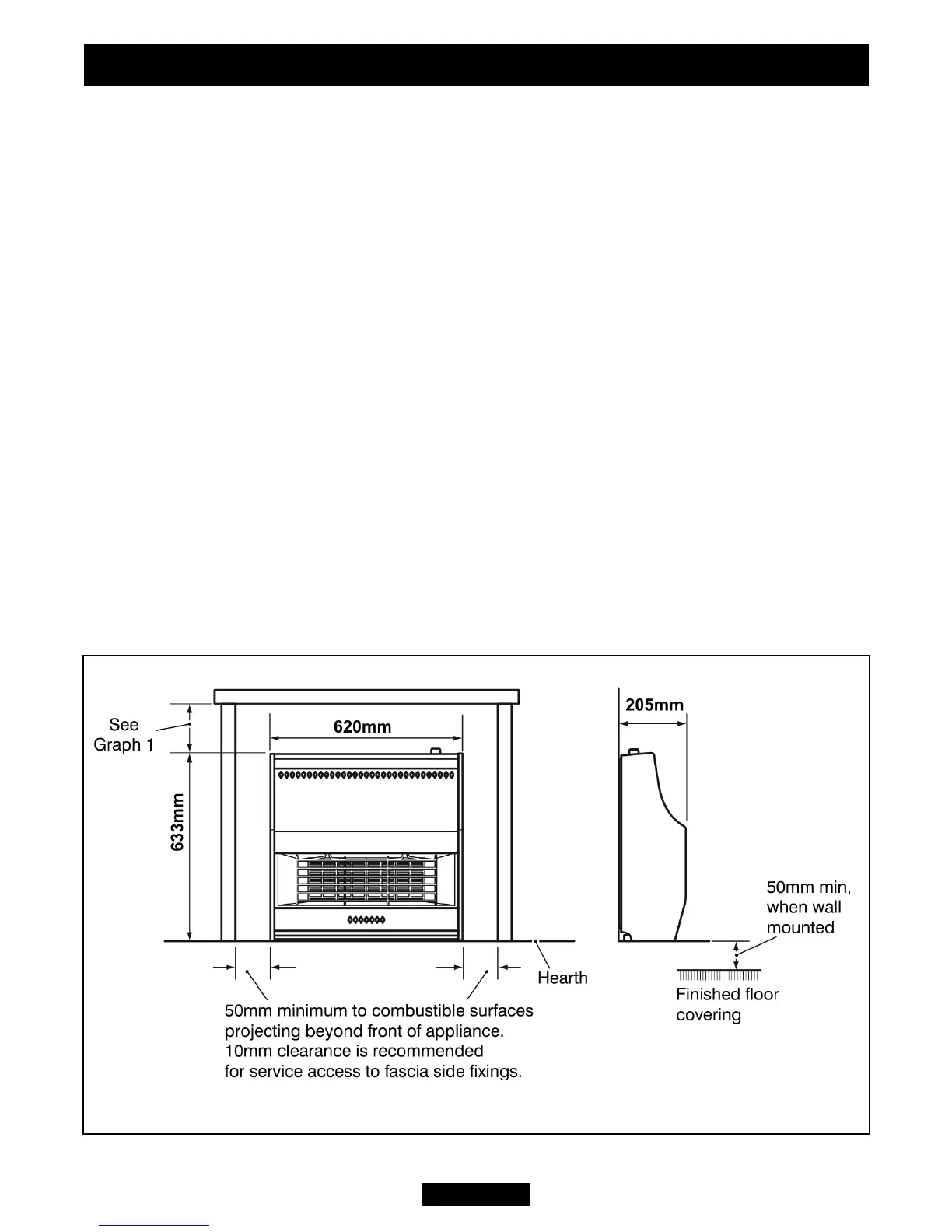 See Graph 1

620mm

633mm

205mm

50mm min, when wall mounted

Hearth

Finished floor covering

50mm minimum to combustible surfaces projecting beyond front of appliance.
10mm clearance is recommended for service access to fascia side fixings.